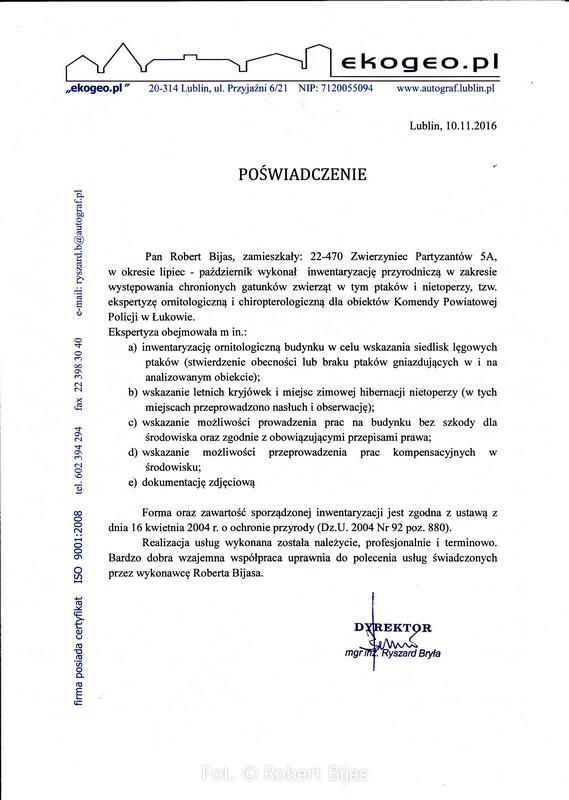 ekogeo.pl

„ekogeo.pl" 20-314 Lublin, ul. Przyjaźni 6/21 NIP: 7120055094 www.autograf.lublin.pl

Lublin, 10.11.2016

POŚWIADCZENIE

Pan Robert Bijas, zamieszkały: 22-470 Zwierzyniec Partyzantów 5A, w okresie lipiec - październik wykonał inwentaryzację przyrodniczą w zakresie występowania chronionych gatunków zwierząt w tym ptaków i nietoperzy, tzw. ekspertyzę ornitologiczną i chiropterologiczną dla obiektów Komendy Powiatowej Policji w Łukowie.

Ekspertyza obejmowała m in.:

a) inwentaryzację ornitologiczną budynku w celu wskazania siedlisk lęgowych ptaków (stwierdzenie obecności lub braku ptaków gniazdujących w i na analizowanym obiekcie);

b) wskazanie letnich kryjówek i miejsc zimowej hibernacji nietoperzy (w tych miejscach przeprowadzono nasłuch i obserwację);

c) wskazanie możliwości prowadzenia prac na budynku bez szkody dla środowiska oraz zgodnie z obowiązującymi przepisami prawa;

d) wskazanie możliwości przeprowadzenia prac kompensacyjnych w środowisku;

e) dokumentację zdjęciową

Forma oraz zawartość sporządzonej inwentaryzacji jest zgodna z ustawą z dnia 16 kwietnia 2004 r. o ochronie przyrody (Dz.U. 2004 Nr 92 poz. 880).

Realizacja usług wykonana została należycie, profesjonalnie i terminowo. Bardzo dobra wzajemna współpraca uprawnia do polecenia usług świadczonych przez wykonawcę Roberta Bijasa.

DYREKTOR
mgr inż. Ryszard Bryła

firma posiada certyfikat ISO 9001:2008 tel. 602 394 294 fax 22 398 30 40 e-mail: ryszard.b@autograf.pl

Fot. © Robert Bijas